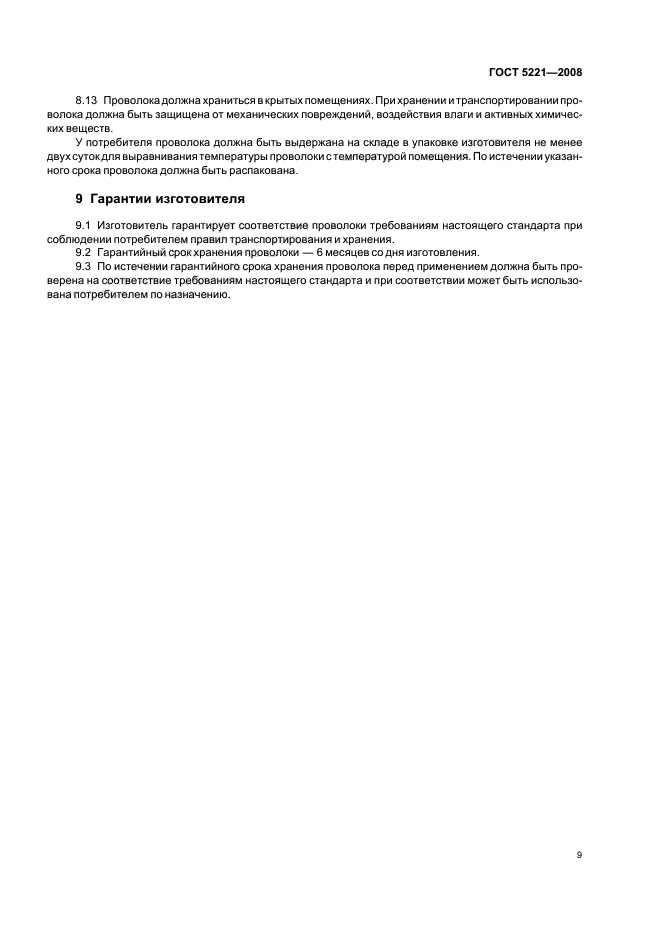 ГОСТ 5221—2008

8.13 Проволока должна храниться в крытых помещениях. При хранении и транспортировании проволока должна быть защищена от механических повреждений, воздействия влаги и активных химических веществ.

У потребителя проволока должна быть выдержана на складе в упаковке изготовителя не менее двух суток для выравнивания температуры проволоки с температурой помещения. По истечении указанного срока проволока должна быть распакована.

9 Гарантии изготовителя

9.1 Изготовитель гарантирует соответствие проволоки требованиям настоящего стандарта при соблюдении потребителем правил транспортирования и хранения.

9.2 Гарантийный срок хранения проволоки — 6 месяцев со дня изготовления.

9.3 По истечении гарантийного срока хранения проволока перед применением должна быть проверена на соответствие требованиям настоящего стандарта и при соответствии может быть использована потребителем по назначению.

9